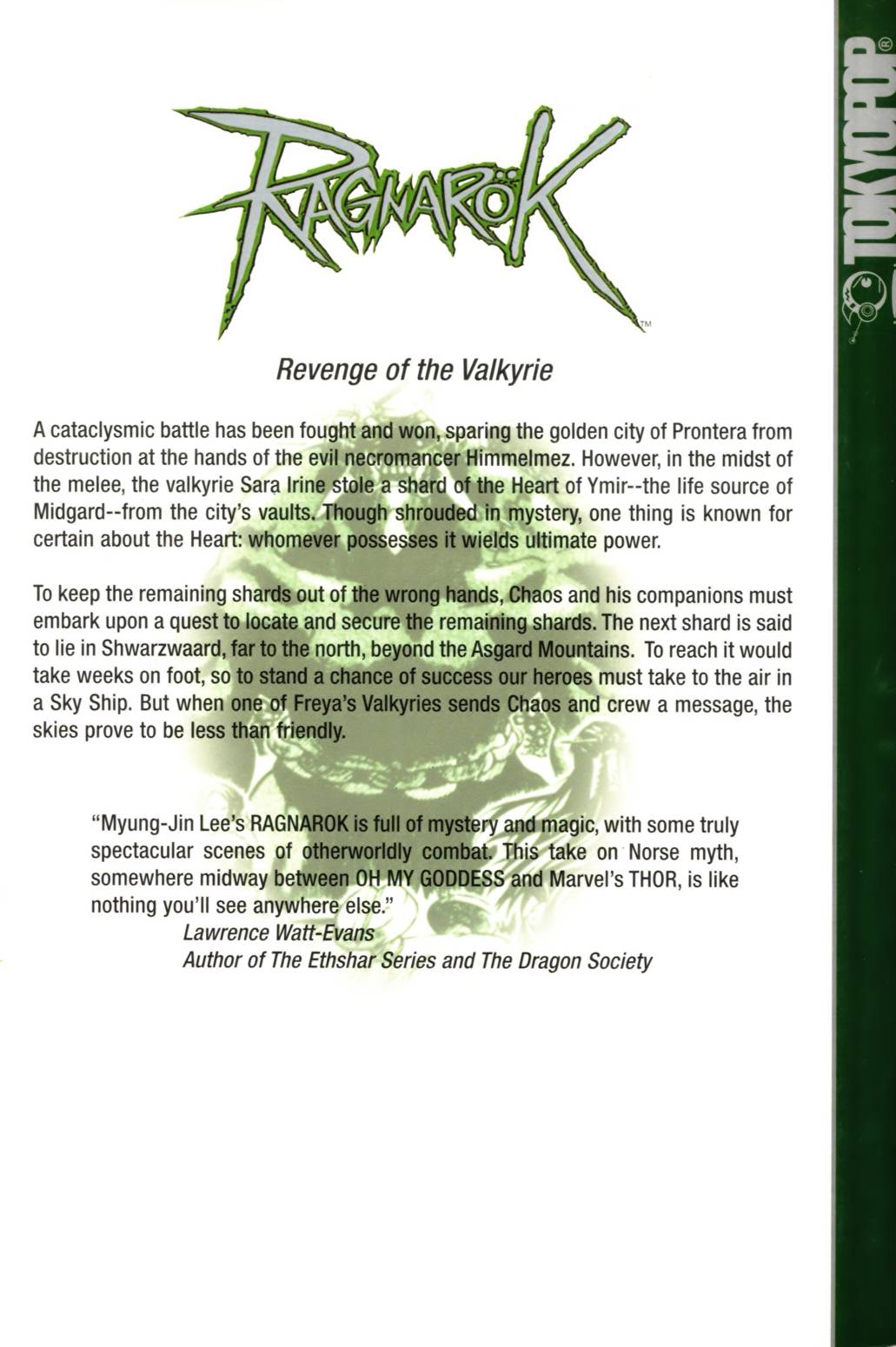 RAGNARÖK™

Revenge of the Valkyrie

A cataclysmic battle has been fought and won, sparing the golden city of Prontera from destruction at the hands of the evil necromancer Himmelmez. However, in the midst of the melee, the valkyrie Sara Irine stole a shard of the Heart of Ymir--the life source of Midgard--from the city's vaults. Though shrouded in mystery, one thing is known for certain about the Heart: whomever possesses it wields ultimate power.

To keep the remaining shards out of the wrong hands, Chaos and his companions must embark upon a quest to locate and secure the remaining shards. The next shard is said to lie in Shwarzwaard, far to the north, beyond the Asgard Mountains. To reach it would take weeks on foot, so to stand a chance of success our heroes must take to the air in a Sky Ship. But when one of Freya's Valkyries sends Chaos and crew a message, the skies prove to be less than friendly.

"Myung-Jin Lee's RAGNAROK is full of mystery and magic, with some truly spectacular scenes of otherworldly combat. This take on Norse myth, somewhere midway between OH MY GODDESS and Marvel's THOR, is like nothing you'll see anywhere else."
Lawrence Watt-Evans
Author of The Ethshar Series and The Dragon Society

TOKYOPOP®